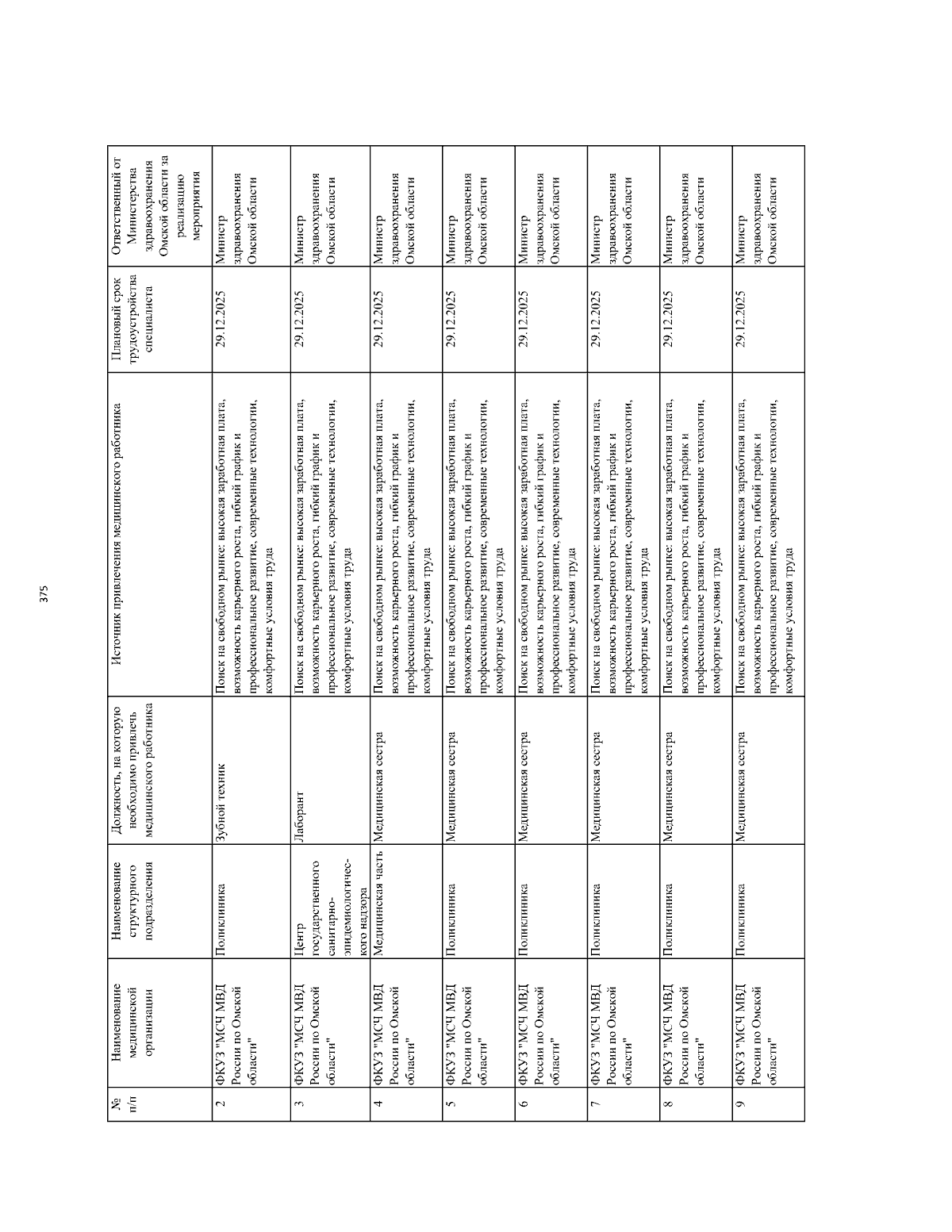 375

| № п/п | Наименование медицинской организации | Наименование структурного подразделения | Должность, на которую необходимо привлечь медицинского работника | Источник привлечения медицинского работника | Плановый срок трудоустройства специалиста | Ответственный от Министерства здравоохранения Омской области за реализацию мероприятия |
|---|---|---|---|---|---|---|
| 2 | ФКУЗ "МСЧ МВД России по Омской области" | Поликлиника | Зубной техник | Поиск на свободном рынке: высокая заработная плата, возможность карьерного роста, гибкий график и профессиональное развитие, современные технологии, комфортные условия труда | 29.12.2025 | Министр здравоохранения Омской области |
| 3 | ФКУЗ "МСЧ МВД России по Омской области" | Центр государственного санитарно-эпидемиологического надзора | Лаборант | Поиск на свободном рынке: высокая заработная плата, возможность карьерного роста, гибкий график и профессиональное развитие, современные технологии, комфортные условия труда | 29.12.2025 | Министр здравоохранения Омской области |
| 4 | ФКУЗ "МСЧ МВД России по Омской области" | Медицинская часть | Медицинская сестра | Поиск на свободном рынке: высокая заработная плата, возможность карьерного роста, гибкий график и профессиональное развитие, современные технологии, комфортные условия труда | 29.12.2025 | Министр здравоохранения Омской области |
| 5 | ФКУЗ "МСЧ МВД России по Омской области" | Поликлиника | Медицинская сестра | Поиск на свободном рынке: высокая заработная плата, возможность карьерного роста, гибкий график и профессиональное развитие, современные технологии, комфортные условия труда | 29.12.2025 | Министр здравоохранения Омской области |
| 6 | ФКУЗ "МСЧ МВД России по Омской области" | Поликлиника | Медицинская сестра | Поиск на свободном рынке: высокая заработная плата, возможность карьерного роста, гибкий график и профессиональное развитие, современные технологии, комфортные условия труда | 29.12.2025 | Министр здравоохранения Омской области |
| 7 | ФКУЗ "МСЧ МВД России по Омской области" | Поликлиника | Медицинская сестра | Поиск на свободном рынке: высокая заработная плата, возможность карьерного роста, гибкий график и профессиональное развитие, современные технологии, комфортные условия труда | 29.12.2025 | Министр здравоохранения Омской области |
| 8 | ФКУЗ "МСЧ МВД России по Омской области" | Поликлиника | Медицинская сестра | Поиск на свободном рынке: высокая заработная плата, возможность карьерного роста, гибкий график и профессиональное развитие, современные технологии, комфортные условия труда | 29.12.2025 | Министр здравоохранения Омской области |
| 9 | ФКУЗ "МСЧ МВД России по Омской области" | Поликлиника | Медицинская сестра | Поиск на свободном рынке: высокая заработная плата, возможность карьерного роста, гибкий график и профессиональное развитие, современные технологии, комфортные условия труда | 29.12.2025 | Министр здравоохранения Омской области |